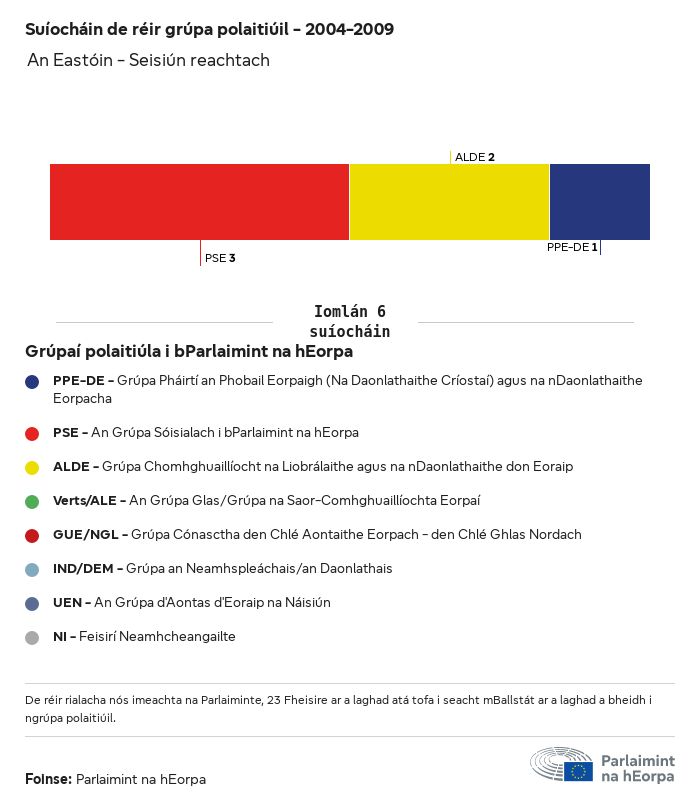 Suíocháin de réir grúpa polaitiúil - 2004-2009

An Eastóin - Seisiún reachtach

ALDE 2

PSE 3

PPE-DE 1

Iomlán 6 suíocháin

Grúpaí polaitiúla i bParlaimint na hEorpa

PPE-DE - Grúpa Pháirtí an Phobail Eorpaigh (Na Daonlathaithe Críostaí) agus na nDaonlathaithe Eorpacha

PSE - An Grúpa Sóisialach i bParlaimint na hEorpa

ALDE - Grúpa Chomhghuaillíocht na Liobrálaithe agus na nDaonlathaithe don Eoraip

Verts/ALE - An Grúpa Glas/Grúpa na Saor-Comhghuaillíochta Eorpaí

GUE/NGL - Grúpa Cónasctha den Chlé Aontaithe Eorpach - den Chlé Ghlas Nordach

IND/DEM - Grúpa an Neamhspleáchais/an Daonlathais

UEN - An Grúpa d'Aontas d'Eoraip na Náisiún

NI - Feisirí Neamhcheangailte

De réir rialacha nós imeachta na Parlaiminte, 23 Fheisire ar a laghad atá tofa i seacht mBallstát ar a laghad a bheidh i ngrúpa polaitiúil.

Foinse: Parlaimint na hEorpa

Parlaimint na hEorpa